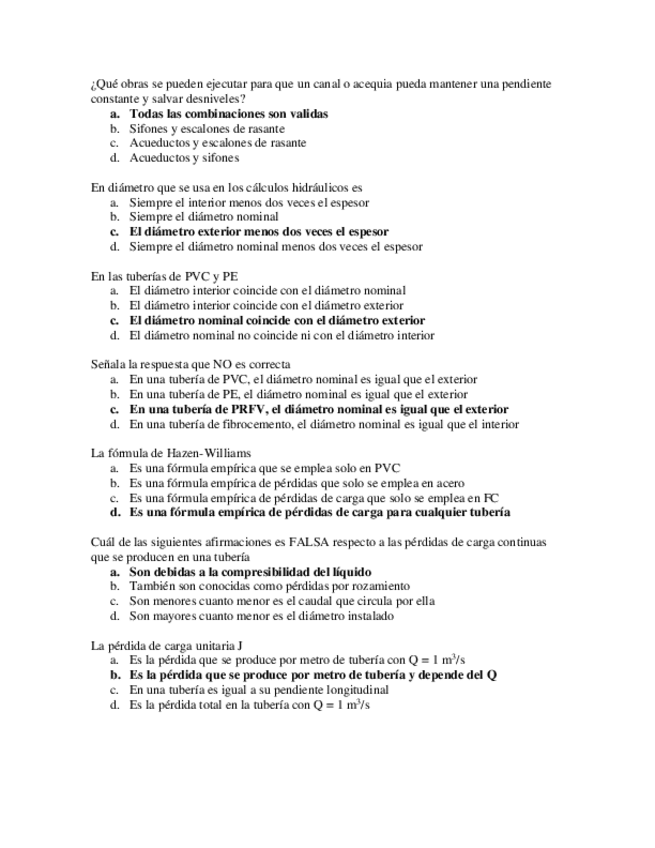 ¿Qué obras se pueden ejecutar para que un canal o acequia pueda mantener una pendiente constante y salvar desniveles?
a. Todas las combinaciones son validas
b. Sifones y escalones de rasante
c. Acueductos y escalones de rasante
d. Acueductos y sifones

En diámetro que se usa en los cálculos hidráulicos es
a. Siempre el interior menos dos veces el espesor
b. Siempre el diámetro nominal
c. El diámetro exterior menos dos veces el espesor
d. Siempre el diámetro nominal menos dos veces el espesor

En las tuberías de PVC y PE
a. El diámetro interior coincide con el diámetro nominal
b. El diámetro interior coincide con el diámetro exterior
c. El diámetro nominal coincide con el diámetro exterior
d. El diámetro nominal no coincide ni con el diámetro interior

Señala la respuesta que NO es correcta
a. En una tubería de PVC, el diámetro nominal es igual que el exterior
b. En una tubería de PE, el diámetro nominal es igual que el exterior
c. En una tubería de PRFV, el diámetro nominal es igual que el exterior
d. En una tubería de fibrocemento, el diámetro nominal es igual que el interior

La fórmula de Hazen-Williams
a. Es una fórmula empírica que se emplea solo en PVC
b. Es una fórmula empírica de pérdidas que solo se emplea en acero
c. Es una fórmula empírica de pérdidas de carga que solo se emplea en FC
d. Es una fórmula empírica de pérdidas de carga para cualquier tubería

Cuál de las siguientes afirmaciones es FALSA respecto a las pérdidas de carga continuas que se producen en una tubería
a. Son debidas a la compresibilidad del líquido
b. También son conocidas como pérdidas por rozamiento
c. Son menores cuanto menor es el caudal que circula por ella
d. Son mayores cuanto menor es el diámetro instalado

La pérdida de carga unitaria J
a. Es la pérdida que se produce por metro de tubería con Q = 1 $m^3/s$
b. Es la pérdida que se produce por metro de tubería y depende del Q
c. En una tubería es igual a su pendiente longitudinal
d. Es la pérdida total en la tubería con Q = 1 $m^3/s$